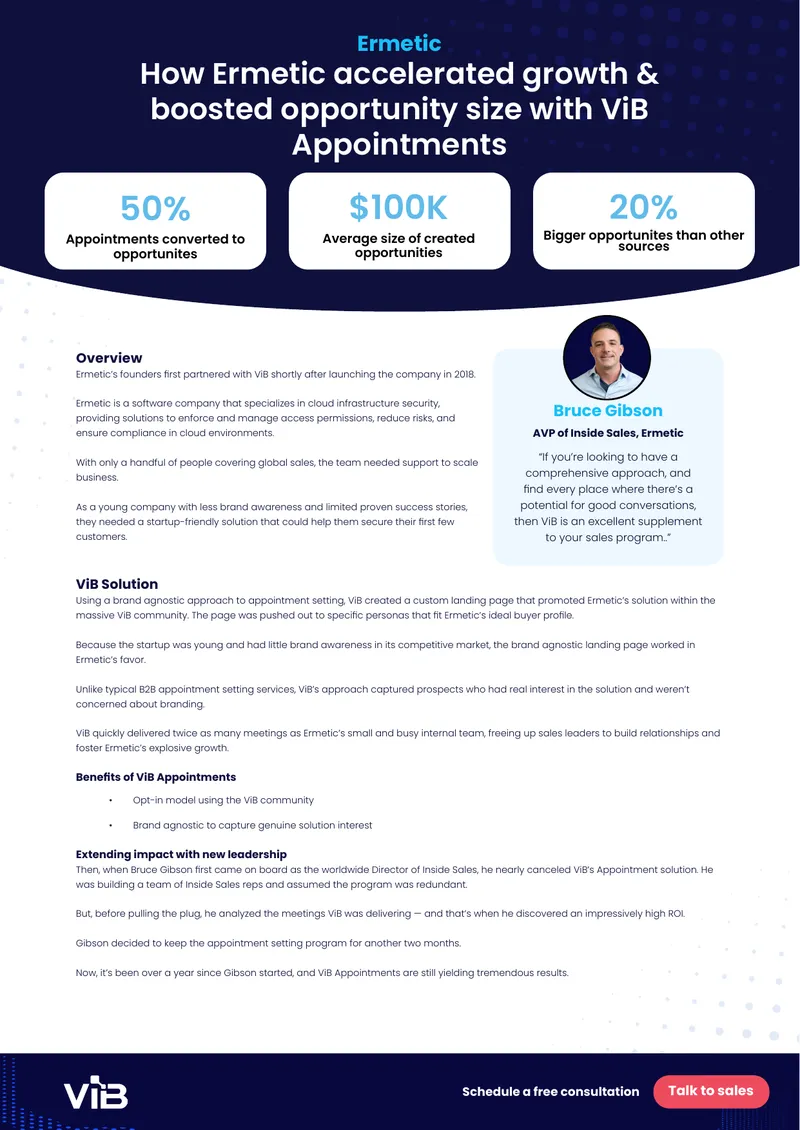 Ermetic

How Ermetic accelerated growth & boosted opportunity size with ViB Appointments

50%
Appointments converted to opportunites

$100K
Average size of created opportunities

20%
Bigger opportunites than other sources

Overview
Ermetic's founders first partnered with ViB shortly after launching the company in 2018.

Ermetic is a software company that specializes in cloud infrastructure security, providing solutions to enforce and manage access permissions, reduce risks, and ensure compliance in cloud environments.

With only a handful of people covering global sales, the team needed support to scale business.

As a young company with less brand awareness and limited proven success stories, they needed a startup-friendly solution that could help them secure their first few customers.

Bruce Gibson
AVP of Inside Sales, Ermetic
"If you're looking to have a comprehensive approach, and find every place where there's a potential for good conversations, then ViB is an excellent supplement to your sales program.."

ViB Solution
Using a brand agnostic approach to appointment setting, ViB created a custom landing page that promoted Ermetic's solution within the massive ViB community. The page was pushed out to specific personas that fit Ermetic's ideal buyer profile.

Because the startup was young and had little brand awareness in its competitive market, the brand agnostic landing page worked in Ermetic's favor.

Unlike typical B2B appointment setting services, ViB's approach captured prospects who had real interest in the solution and weren't concerned about branding.

ViB quickly delivered twice as many meetings as Ermetic's small and busy internal team, freeing up sales leaders to build relationships and foster Ermetic's explosive growth.

Benefits of ViB Appointments
• Opt-in model using the ViB community
• Brand agnostic to capture genuine solution interest

Extending impact with new leadership
Then, when Bruce Gibson first came on board as the worldwide Director of Inside Sales, he nearly canceled ViB's Appointment solution. He was building a team of Inside Sales reps and assumed the program was redundant.

But, before pulling the plug, he analyzed the meetings ViB was delivering — and that's when he discovered an impressively high ROI.

Gibson decided to keep the appointment setting program for another two months.

Now, it's been over a year since Gibson started, and ViB Appointments are still yielding tremendous results.

ViB
Schedule a free consultation
Talk to sales